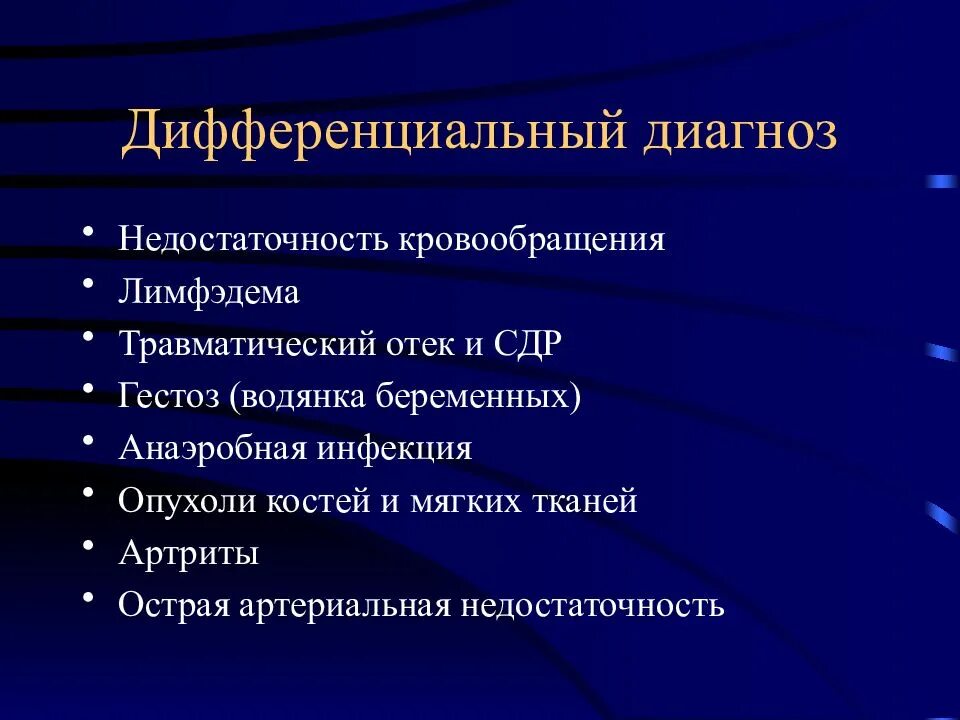 Дифференциальный диагноз

• Недостаточность кровообращения
• Лимфэдема
• Травматический отек и СДР
• Гестоз (водянка беременных)
• Анаэробная инфекция
• Опухоли костей и мягких тканей
• Артриты
• Острая артериальная недостаточность